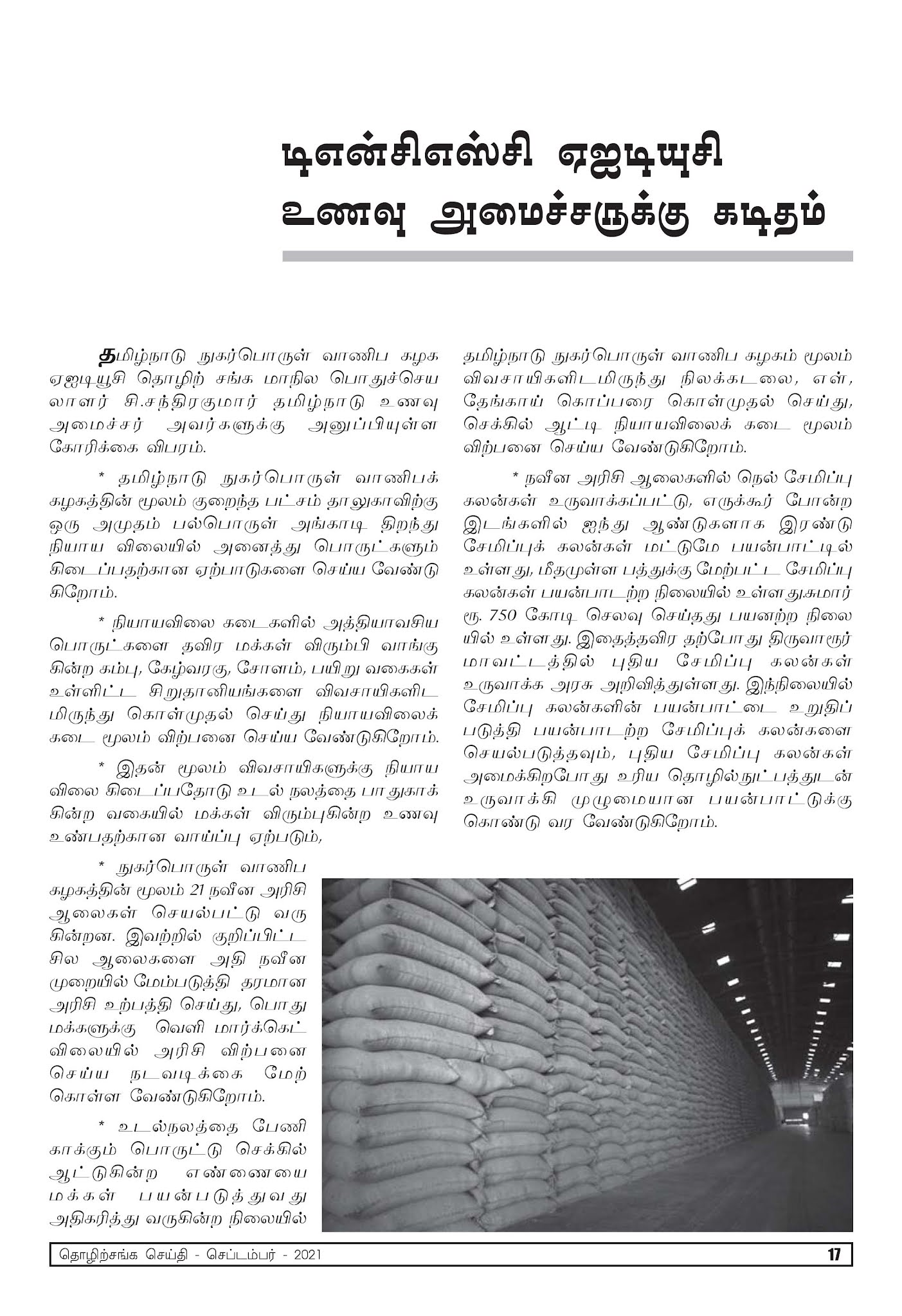 டிஎன்சிஎஸ்சி ஏஐடியுசி உணவு அமைச்சருக்கு கடிதம்

தமிழ்நாடு நுகர்பொருள் வாணிப கழக ஏஐடியூசி தொழிற் சங்க மாநில பொதுச்செயலாளர் சி.சந்திரகுமார் தமிழ்நாடு உணவு அமைச்சர் அவர்களுக்கு அனுப்பியுள்ள கோரிக்கை விபரம்.

* தமிழ்நாடு நுகர்பொருள் வாணிபக் கழகத்தின் மூலம் குறைந்த பட்சம் தாலுகாவிற்கு ஒரு அமுதம் பல்பொருள் அங்காடி திறந்து நியாய விலையில் அனைத்து பொருட்களும் கிடைப்பதற்கான ஏற்பாடுகளை செய்ய வேண்டுகிறோம்.

* நியாயவிலை கடைகளில் அத்தியாவசிய பொருட்களை தவிர மக்கள் விரும்பி வாங்குகின்ற கம்பு, கேழ்வரகு, சோளம், பயிறு வகைகள் உள்ளிட்ட சிறுதானியங்களை விவசாயிகளிடமிருந்து கொள்முதல் செய்து நியாயவிலைக் கடை மூலம் விற்பனை செய்ய வேண்டுகிறோம்.

* இதன் மூலம் விவசாயிகளுக்கு நியாய விலை கிடைப்பதோடு உடல் நலத்தை பாதுகாக்கின்ற வகையில் மக்கள் விரும்புகின்ற உணவு உண்பதற்கான வாய்ப்பு ஏற்படும்,

* நுகர்பொருள் வாணிப கழகத்தின் மூலம் 21 நவீன அரிசி ஆலைகள் செயல்பட்டு வருகின்றன. இவற்றில் குறிப்பிட்ட சில ஆலைகளை அதி நவீன முறையில் மேம்படுத்தி தரமான அரிசி உற்பத்தி செய்து, பொது மக்களுக்கு வெளி மார்க்கெட் விலையில் அரிசி விற்பனை செய்ய நடவடிக்கை மேற்கொள்ள வேண்டுகிறோம்.

* உடல்நலத்தை பேணி காக்கும் பொருட்டு செக்கில் ஆட்டுகின்ற எண்ணையை மக்கள் பயன்படுத்துவது அதிகரித்து வருகின்ற நிலையில் தமிழ்நாடு நுகர்பொருள் வாணிப கழகம் மூலம் விவசாயிகளிடமிருந்து நிலக்கடலை, எள், தேங்காய் கொப்பரை கொள்முதல் செய்து, செக்கில் ஆட்டி நியாயவிலைக் கடை மூலம் விற்பனை செய்ய வேண்டுகிறோம்.

* நவீன அரிசி ஆலைகளில் நெல் சேமிப்பு கலன்கள் உருவாக்கப்பட்டு, எருக்கூர் போன்ற இடங்களில் ஐந்து ஆண்டுகளாக இரண்டு சேமிப்புக் கலன்கள் மட்டுமே பயன்பாட்டில் உள்ளது, மீதமுள்ள பத்துக்கு மேற்பட்ட சேமிப்பு கலன்கள் பயன்பாடற்ற நிலையில் உள்ளது.சுமார் ரூ. 750 கோடி செலவு செய்தது பயனற்ற நிலையில் உள்ளது. இதைத்தவிர தற்போது திருவாரூர் மாவட்டத்தில் புதிய சேமிப்பு கலன்கள் உருவாக்க அரசு அறிவித்துள்ளது. இந்நிலையில் சேமிப்பு கலன்களின் பயன்பாட்டை உறுதிப்படுத்தி பயன்பாடற்ற சேமிப்புக் கலன்களை செயல்படுத்தவும், புதிய சேமிப்பு கலன்கள் அமைக்கிறபோது உரிய தொழில்நுட்பத்துடன் உருவாக்கி முழுமையான பயன்பாட்டுக்கு கொண்டு வர வேண்டுகிறோம்.

தொழிற்சங்க செய்தி - செப்டம்பர் - 2021 17